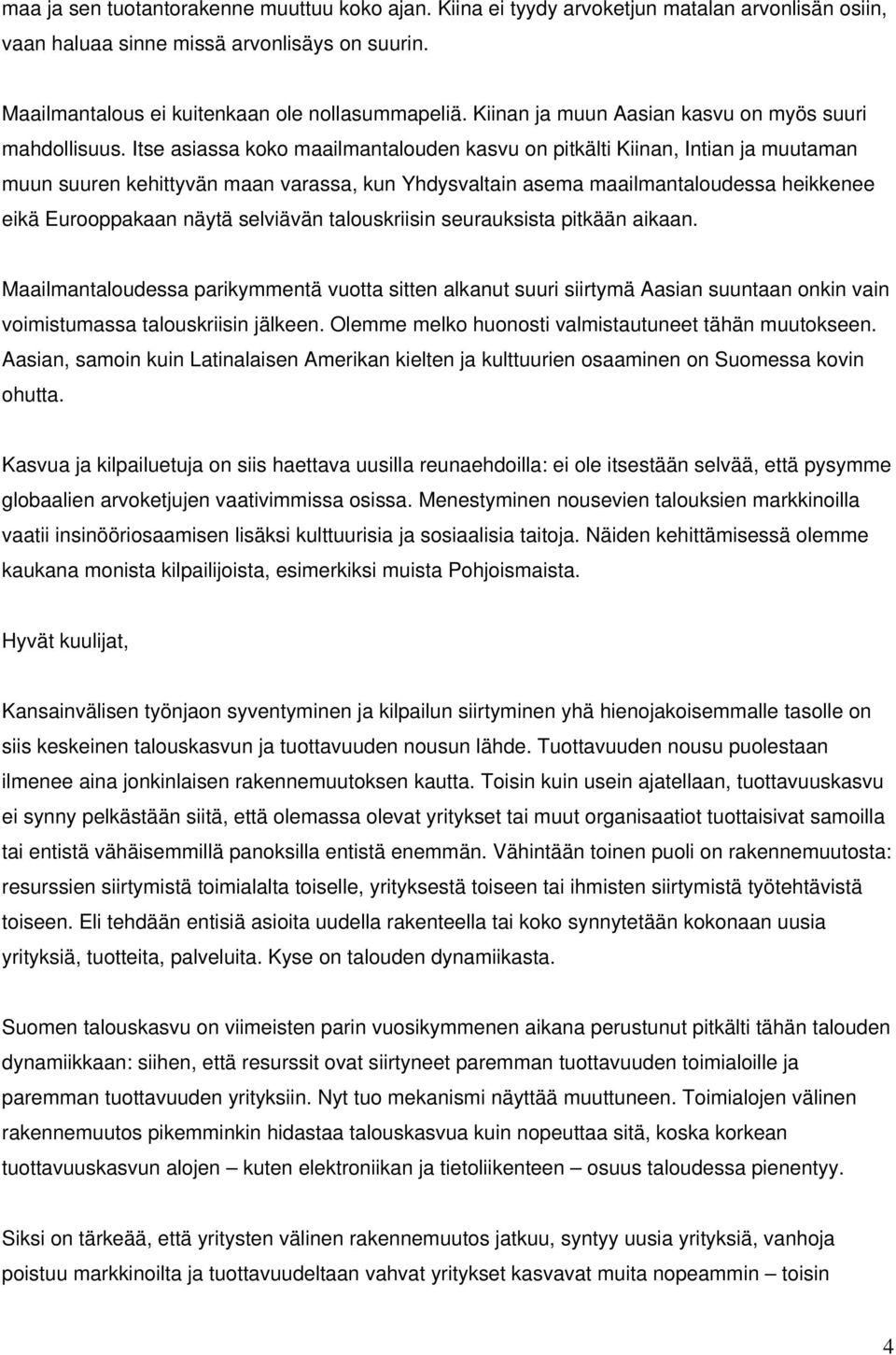 maa ja sen tuotantorakenne muuttuu koko ajan. Kiina ei tyydy arvoketjun matalan arvonlisän osiin, vaan haluaa sinne missä arvonlisäys on suurin.

Maailmantalous ei kuitenkaan ole nollasummapeliä. Kiinan ja muun Aasian kasvu on myös suuri mahdollisuus. Itse asiassa koko maailmantalouden kasvu on pitkälti Kiinan, Intian ja muutaman muun suuren kehittyvän maan varassa, kun Yhdysvaltain asema maailmantaloudessa heikkenee eikä Eurooppakaan näytä selviävän talouskriisin seurauksista pitkään aikaan.

Maailmantaloudessa parikymmentä vuotta sitten alkanut suuri siirtymä Aasian suuntaan onkin vain voimistumassa talouskriisin jälkeen. Olemme melko huonosti valmistautuneet tähän muutokseen. Aasian, samoin kuin Latinalaisen Amerikan kielten ja kulttuurien osaaminen on Suomessa kovin ohutta.

Kasvua ja kilpailuetuja on siis haettava uusilla reunaehdoilla: ei ole itsestään selvää, että pysymme globaalien arvoketjujen vaativimmissa osissa. Menestyminen nousevien talouksien markkinoilla vaatii insinööriosaamisen lisäksi kulttuurisia ja sosiaalisia taitoja. Näiden kehittämisessä olemme kaukana monista kilpailijoista, esimerkiksi muista Pohjoismaista.

Hyvät kuulijat,

Kansainvälisen työnjaon syventyminen ja kilpailun siirtyminen yhä hienojakoisemmalle tasolle on siis keskeinen talouskasvun ja tuottavuuden nousun lähde. Tuottavuuden nousu puolestaan ilmenee aina jonkinlaisen rakennemuutoksen kautta. Toisin kuin usein ajatellaan, tuottavuuskasvu ei synny pelkästään siitä, että olemassa olevat yritykset tai muut organisaatiot tuottaisivat samoilla tai entistä vähäisemmillä panoksilla entistä enemmän. Vähintään toinen puoli on rakennemuutosta: resurssien siirtymistä toimialalta toiselle, yrityksestä toiseen tai ihmisten siirtymistä työtehtävistä toiseen. Eli tehdään entisiä asioita uudella rakenteella tai koko synnytetään kokonaan uusia yrityksiä, tuotteita, palveluita. Kyse on talouden dynamiikasta.

Suomen talouskasvu on viimeisten parin vuosikymmenen aikana perustunut pitkälti tähän talouden dynamiikkaan: siihen, että resurssit ovat siirtyneet paremman tuottavuuden toimialoille ja paremman tuottavuuden yrityksiin. Nyt tuo mekanismi näyttää muuttuneen. Toimialojen välinen rakennemuutos pikemminkin hidastaa talouskasvua kuin nopeuttaa sitä, koska korkean tuottavuuskasvun alojen – kuten elektroniikan ja tietoliikenteen – osuus taloudessa pienentyy.

Siksi on tärkeää, että yritysten välinen rakennemuutos jatkuu, syntyy uusia yrityksiä, vanhoja poistuu markkinoilta ja tuottavuudeltaan vahvat yritykset kasvavat muita nopeammin – toisin

4